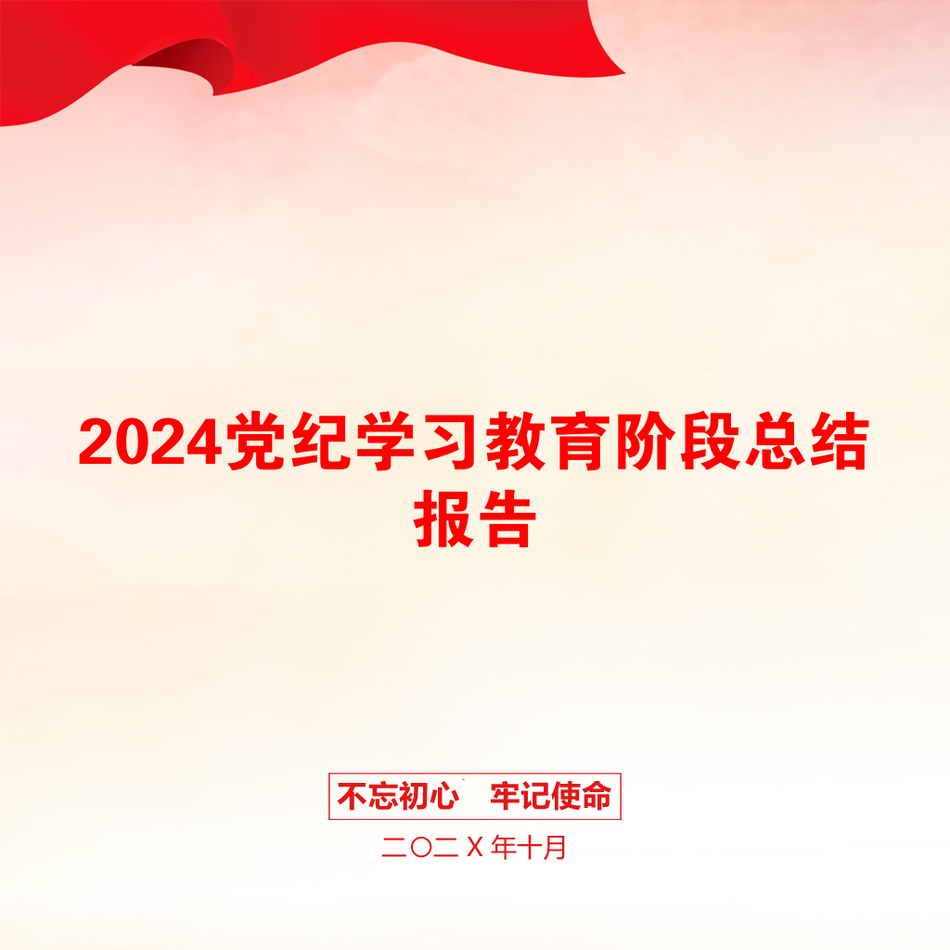 2024党纪学习教育阶段总结报告

不忘初心　牢记使命

二〇二Ｘ年十月